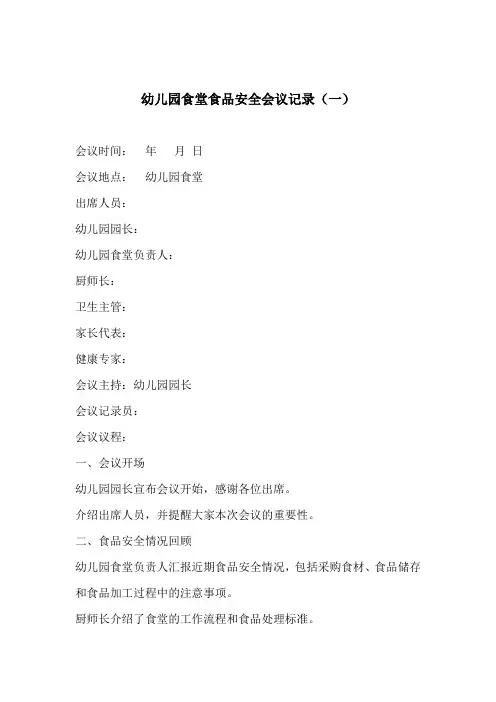 幼儿园食堂食品安全会议记录（一）

会议时间：  年  月 日

会议地点：  幼儿园食堂

出席人员：

幼儿园园长：

幼儿园食堂负责人：

厨师长：

卫生主管：

家长代表：

健康专家：

会议主持：幼儿园园长

会议记录员：

会议议程：

一、会议开场

幼儿园园长宣布会议开始，感谢各位出席。

介绍出席人员，并提醒大家本次会议的重要性。

二、食品安全情况回顾

幼儿园食堂负责人汇报近期食品安全情况，包括采购食材、食品储存和食品加工过程中的注意事项。

厨师长介绍了食堂的工作流程和食品处理标准。